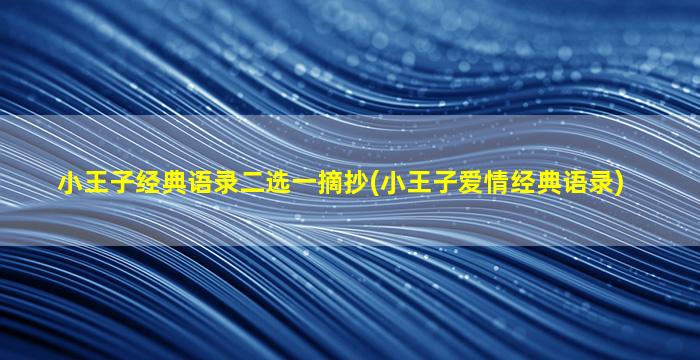 小王子经典语录二选一摘抄(小王子爱情经典语录)